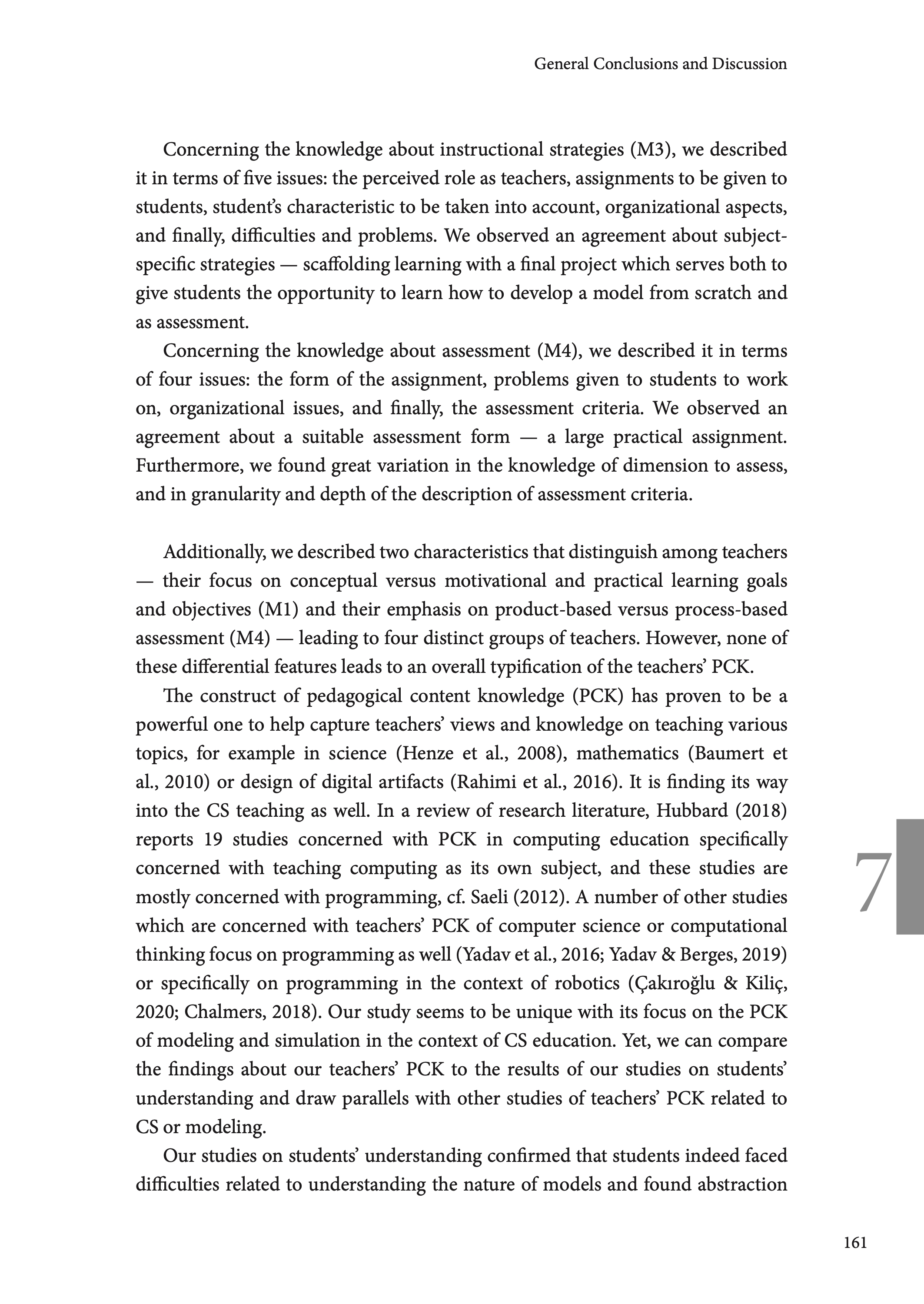 General Conclusions and Discussion

Concerning the knowledge about instructional strategies (M3), we described it in terms of five issues: the perceived role as teachers, assignments to be given to students, student's characteristic to be taken into account, organizational aspects, and finally, difficulties and problems. We observed an agreement about subject-specific strategies — scaffolding learning with a final project which serves both to give students the opportunity to learn how to develop a model from scratch and as assessment.

Concerning the knowledge about assessment (M4), we described it in terms of four issues: the form of the assignment, problems given to students to work on, organizational issues, and finally, the assessment criteria. We observed an agreement about a suitable assessment form — a large practical assignment. Furthermore, we found great variation in the knowledge of dimension to assess, and in granularity and depth of the description of assessment criteria.

Additionally, we described two characteristics that distinguish among teachers — their focus on conceptual versus motivational and practical learning goals and objectives (M1) and their emphasis on product-based versus process-based assessment (M4) — leading to four distinct groups of teachers. However, none of these differential features leads to an overall typification of the teachers' PCK.

The construct of pedagogical content knowledge (PCK) has proven to be a powerful one to help capture teachers' views and knowledge on teaching various topics, for example in science (Henze et al., 2008), mathematics (Baumert et al., 2010) or design of digital artifacts (Rahimi et al., 2016). It is finding its way into the CS teaching as well. In a review of research literature, Hubbard (2018) reports 19 studies concerned with PCK in computing education specifically concerned with teaching computing as its own subject, and these studies are mostly concerned with programming, cf. Saeli (2012). A number of other studies which are concerned with teachers' PCK of computer science or computational thinking focus on programming as well (Yadav et al., 2016; Yadav & Berges, 2019) or specifically on programming in the context of robotics (Çakıroğlu & Kiliç, 2020; Chalmers, 2018). Our study seems to be unique with its focus on the PCK of modeling and simulation in the context of CS education. Yet, we can compare the findings about our teachers' PCK to the results of our studies on students' understanding and draw parallels with other studies of teachers' PCK related to CS or modeling.

Our studies on students' understanding confirmed that students indeed faced difficulties related to understanding the nature of models and found abstraction

7

161